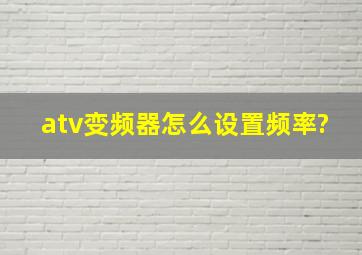 atv变频器怎么设置频率?